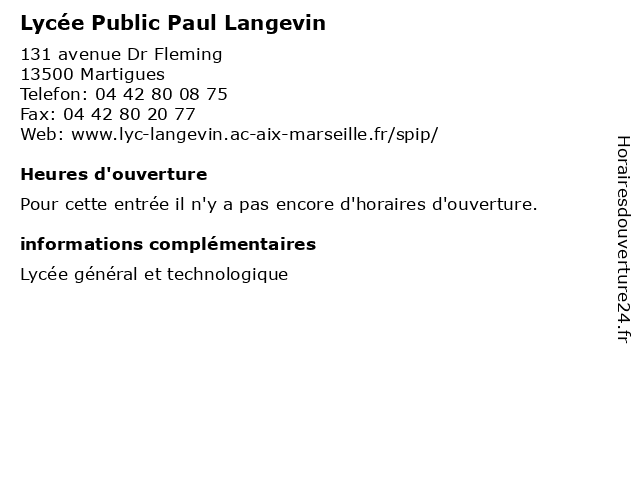 Lycée Public Paul Langevin

131 avenue Dr Fleming
13500 Martigues
Telefon: 04 42 80 08 75
Fax: 04 42 80 20 77
Web: www.lyc-langevin.ac-aix-marseille.fr/spip/

Heures d'ouverture

Pour cette entrée il n'y a pas encore d'horaires d'ouverture.

informations complémentaires

Lycée général et technologique

Horairesdouverture24.fr